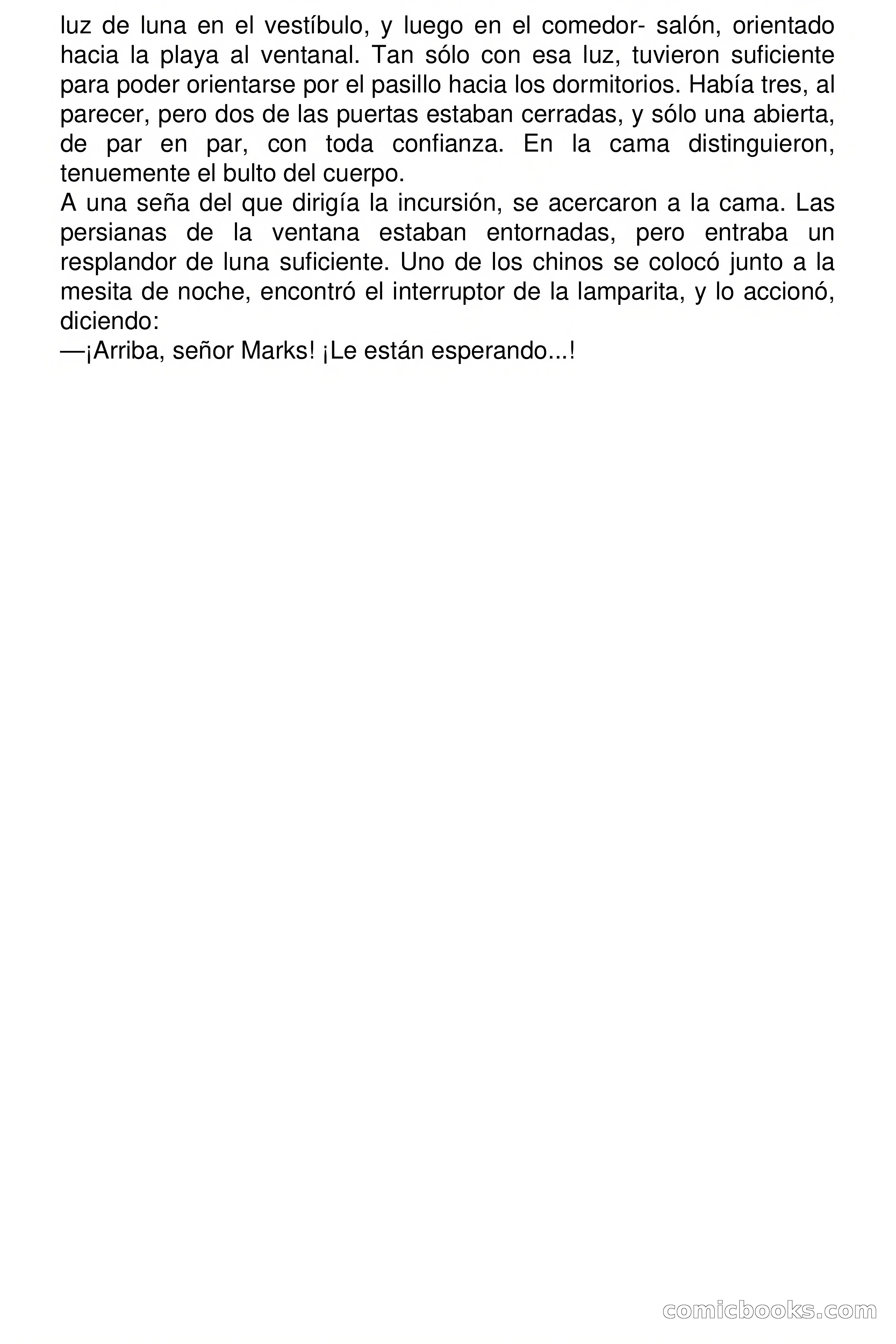 luz de luna en el vestíbulo, y luego en el comedor- salón, orientado hacia la playa al ventanal. Tan sólo con esa luz, tuvieron suficiente para poder orientarse por el pasillo hacia los dormitorios. Había tres, al parecer, pero dos de las puertas estaban cerradas, y sólo una abierta, de par en par, con toda confianza. En la cama distinguieron, tenuemente el bulto del cuerpo.
A una seña del que dirigía la incursión, se acercaron a la cama. Las persianas de la ventana estaban entornadas, pero entraba un resplandor de luna suficiente. Uno de los chinos se colocó junto a la mesita de noche, encontró el interruptor de la lamparita, y lo accionó, diciendo:
—¡Arriba, señor Marks! ¡Le están esperando...!

comicbooks.com